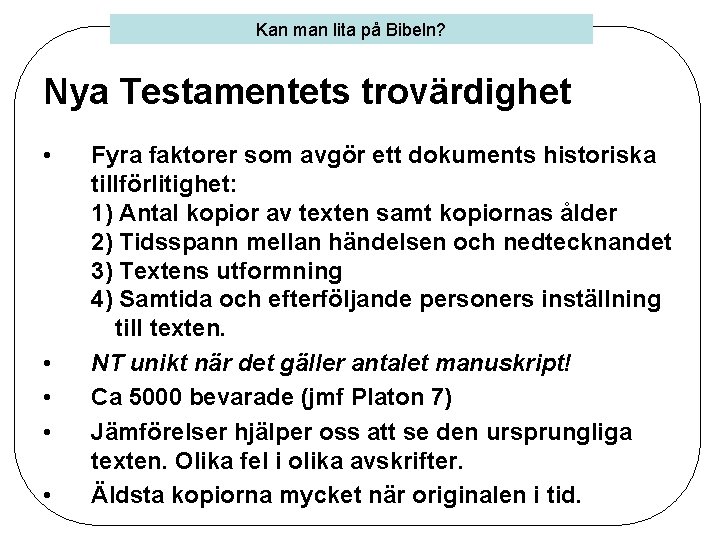 Kan man lita på Bibeln?

Nya Testamentets trovärdighet

• Fyra faktorer som avgör ett dokuments historiska tillförlitighet:
1) Antal kopior av texten samt kopiornas ålder
2) Tidsspann mellan händelsen och nedtecknandet
3) Textens utformning
4) Samtida och efterföljande personers inställning till texten.

• NT unikt när det gäller antalet manuskript!

• Ca 5000 bevarade (jmf Platon 7)

• Jämförelser hjälper oss att se den ursprungliga texten. Olika fel i olika avskrifter.

• Äldsta kopiorna mycket när originalen i tid.